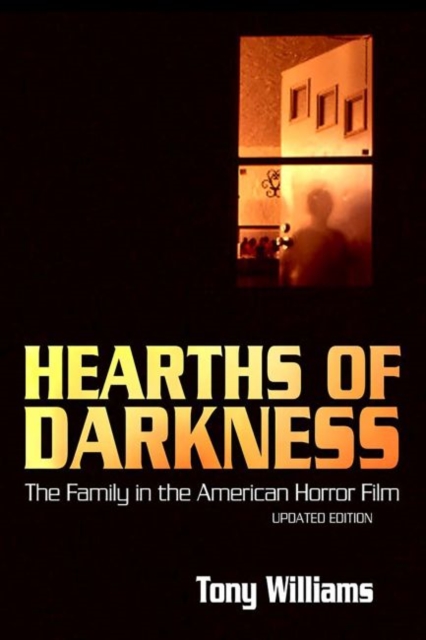 HEARTHS OF DARKNESS

The Family in the American Horror Film

UPDATED EDITION

Tony Williams